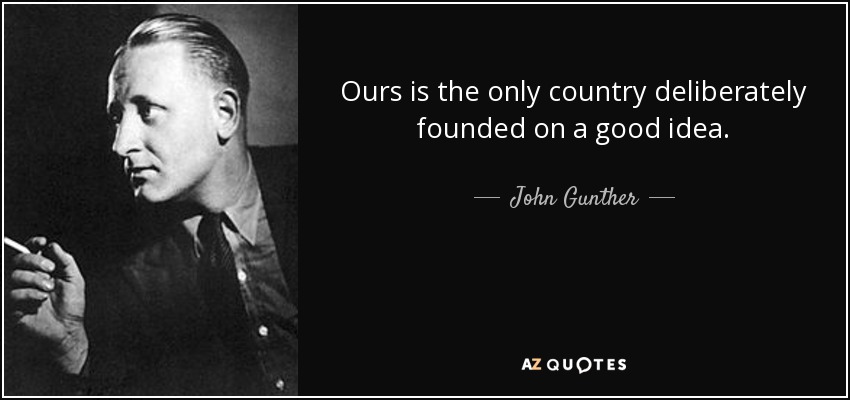 Ours is the only country deliberately founded on a good idea.

— John Gunther —

AZ QUOTES